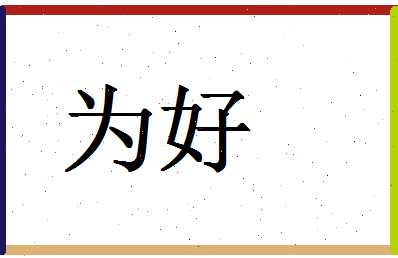 为好